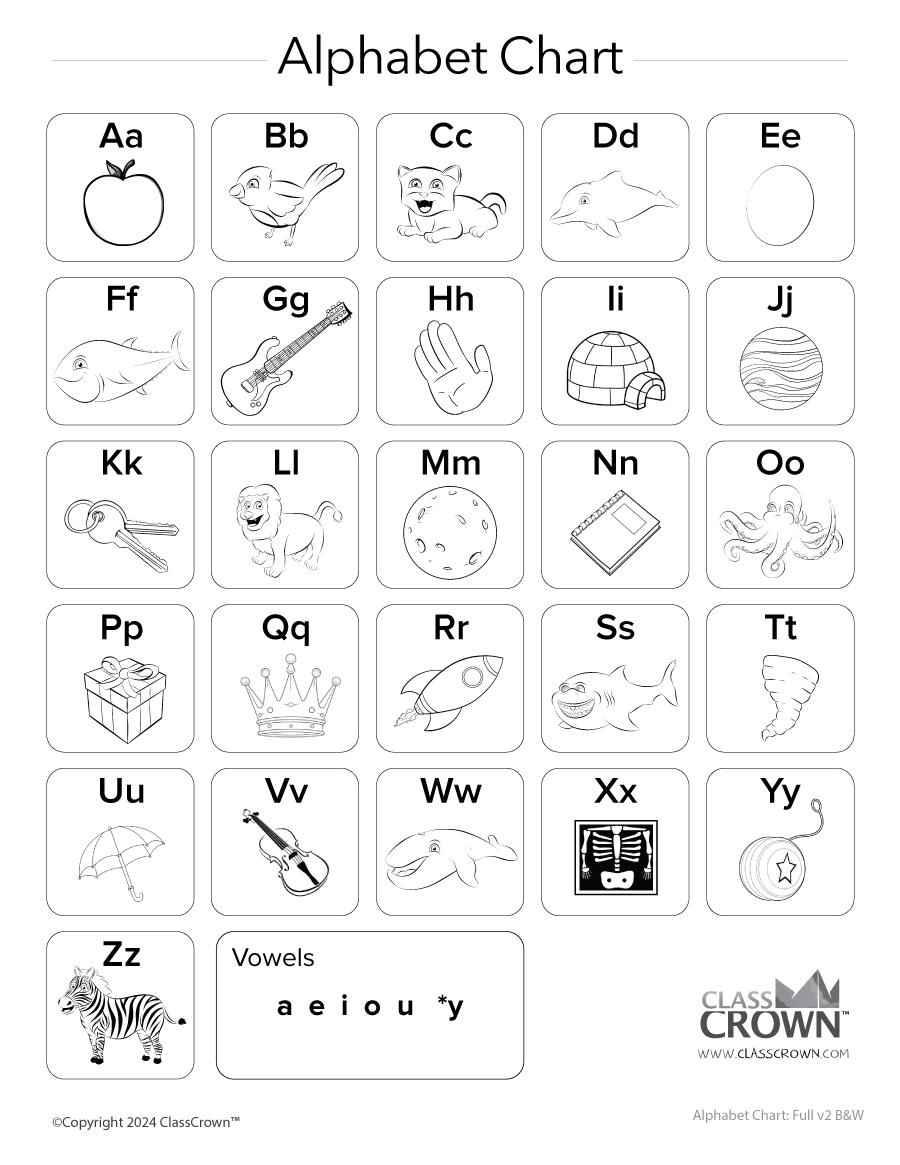 Alphabet Chart

Aa Bb Cc Dd Ee

Ff Gg Hh Ii Jj

Kk Ll Mm Nn Oo

Pp Qq Rr Ss Tt

Uu Vv Ww Xx Yy

Zz

Vowels

a e i o u *y

CLASS CROWN™
WWW.CLASSCROWN.COM

©Copyright 2024 ClassCrown™

Alphabet Chart: Full v2 B&W